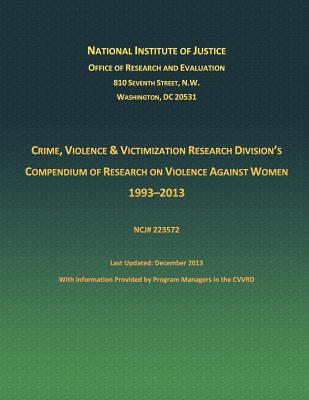 NATIONAL INSTITUTE OF JUSTICE
OFFICE OF RESEARCH AND EVALUATION
810 SEVENTH STREET, N.W.
WASHINGTON, DC 20531

CRIME, VIOLENCE & VICTIMIZATION RESEARCH DIVISION'S
COMPENDIUM OF RESEARCH ON VIOLENCE AGAINST WOMEN
1993–2013

NCJ# 223572

Last Updated: December 2013

With Information Provided by Program Managers in the CVVRD